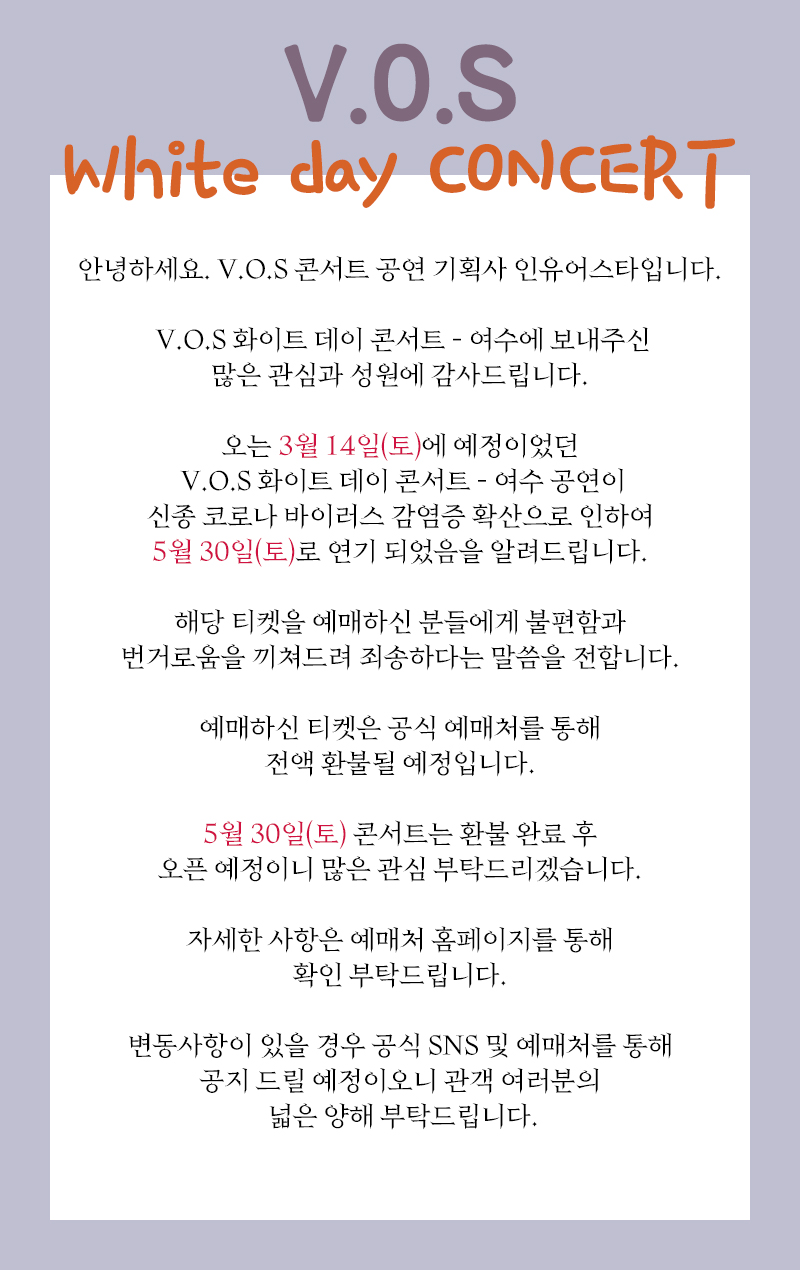 V.O.S
White day CONCERT

안녕하세요. V.O.S 콘서트 공연 기획사 인유어스타입니다.

V.O.S 화이트 데이 콘서트 - 여수에 보내주신 많은 관심과 성원에 감사드립니다.

오는 3월 14일(토)에 예정이었던 V.O.S 화이트 데이 콘서트 - 여수 공연이 신종 코로나 바이러스 감염증 확산으로 인하여 5월 30일(토)로 연기 되었음을 알려드립니다.

해당 티켓을 예매하신 분들에게 불편함과 번거로움을 끼쳐드려 죄송하다는 말씀을 전합니다.

예매하신 티켓은 공식 예매처를 통해 전액 환불될 예정입니다.

5월 30일(토) 콘서트는 환불 완료 후 오픈 예정이니 많은 관심 부탁드리겠습니다.

자세한 사항은 예매처 홈페이지를 통해 확인 부탁드립니다.

변동사항이 있을 경우 공식 SNS 및 예매처를 통해 공지 드릴 예정이오니 관객 여러분의 넓은 양해 부탁드립니다.